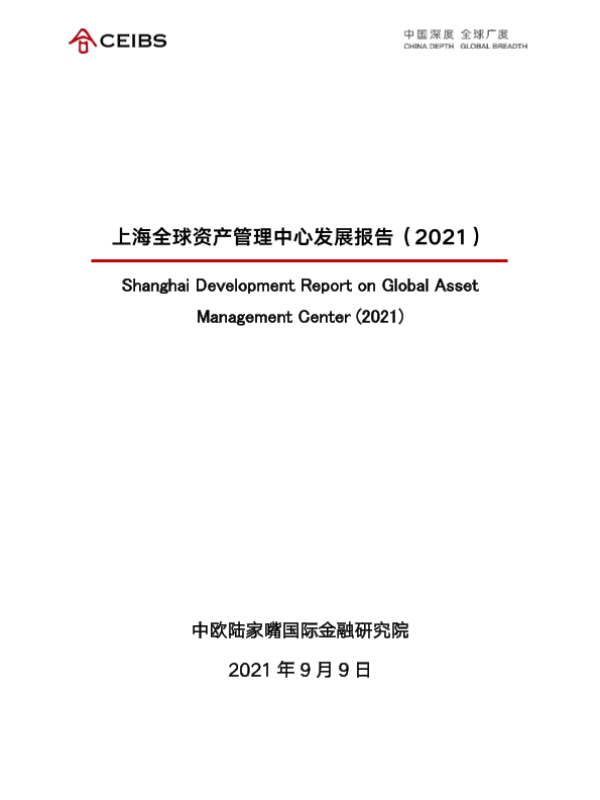 CEIBS

中国深度 全球广度
CHINA DEPTH GLOBAL BREADTH

上海全球资产管理中心发展报告（2021）

Shanghai Development Report on Global Asset Management Center (2021)

中欧陆家嘴国际金融研究院

2021 年 9 月 9 日